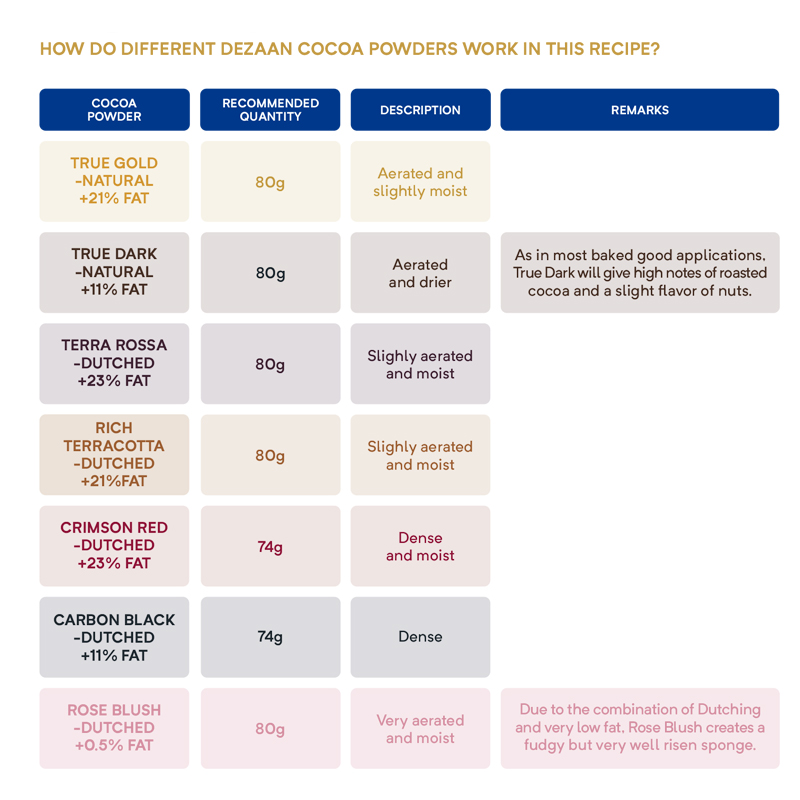 HOW DO DIFFERENT DEZAAN COCOA POWDERS WORK IN THIS RECIPE?

| COCOA POWDER | RECOMMENDED QUANTITY | DESCRIPTION | REMARKS |
|---|---|---|---|
| TRUE GOLD -NATURAL +21% FAT | 80g | Aerated and slightly moist | |
| TRUE DARK -NATURAL +11% FAT | 80g | Aerated and drier | As in most baked good applications, True Dark will give high notes of roasted cocoa and a slight flavor of nuts. |
| TERRA ROSSA -DUTCHED +23% FAT | 80g | Slighly aerated and moist | |
| RICH TERRACOTTA -DUTCHED +21%FAT | 80g | Slighly aerated and moist | |
| CRIMSON RED -DUTCHED +23% FAT | 74g | Dense and moist | |
| CARBON BLACK -DUTCHED +11% FAT | 74g | Dense | |
| ROSE BLUSH -DUTCHED +0.5% FAT | 80g | Very aerated and moist | Due to the combination of Dutching and very low fat, Rose Blush creates a fudgy but very well risen sponge. |